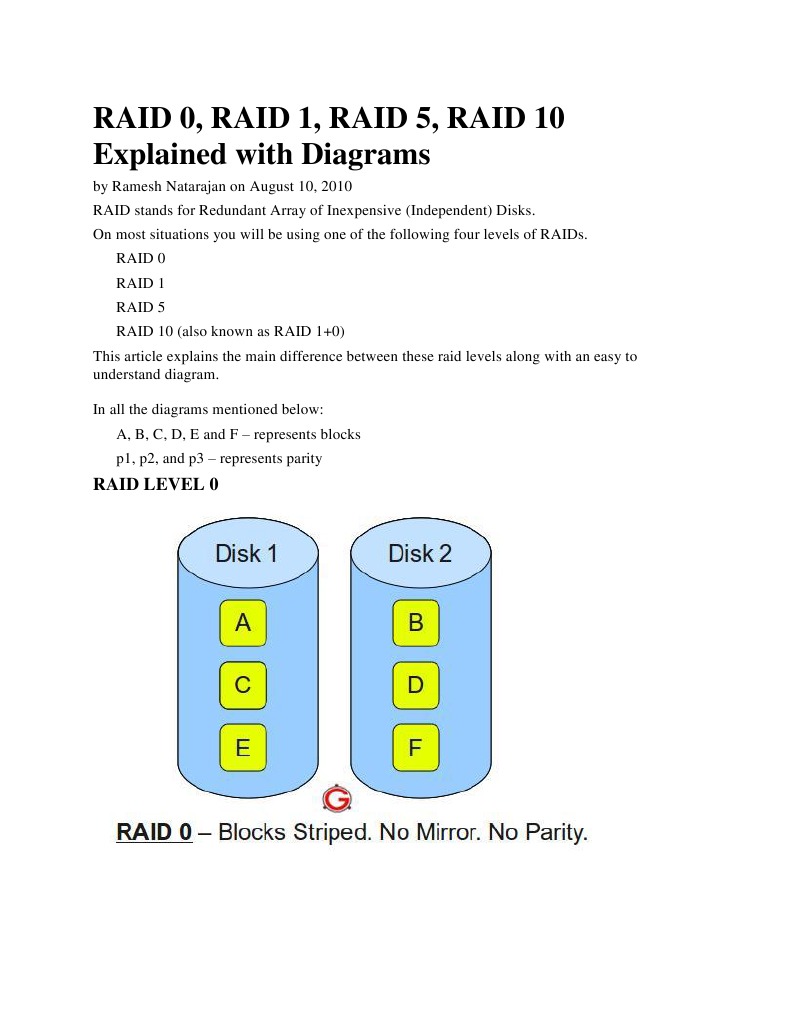 RAID 0, RAID 1, RAID 5, RAID 10 Explained with Diagrams

by Ramesh Natarajan on August 10, 2010

RAID stands for Redundant Array of Inexpensive (Independent) Disks.

On most situations you will be using one of the following four levels of RAIDs.

RAID 0

RAID 1

RAID 5

RAID 10 (also known as RAID 1+0)

This article explains the main difference between these raid levels along with an easy to understand diagram.

In all the diagrams mentioned below:

A, B, C, D, E and F – represents blocks

p1, p2, and p3 – represents parity

RAID LEVEL 0

Disk 1

A

C

E

Disk 2

B

D

F

G

RAID 0 – Blocks Striped. No Mirror. No Parity.